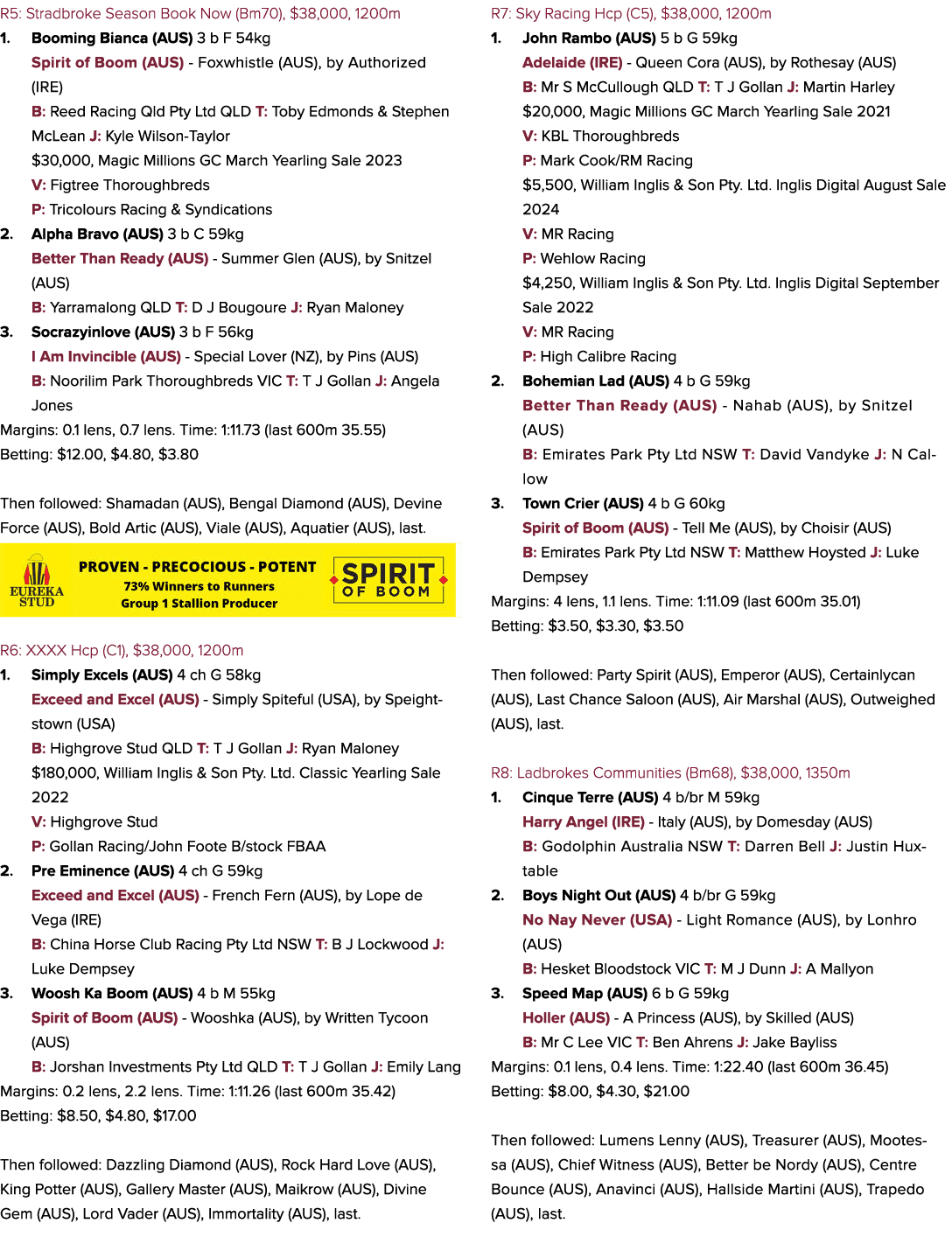 R5: Stradbroke Season Book Now (Bm70), $38,000, 1200m

1. Booming Bianca (AUS) 3 b F 54kg
Spirit of Boom (AUS) - Foxwhistle (AUS), by Authorized (IRE)
B: Reed Racing Qld Pty Ltd QLD T: Toby Edmonds & Stephen McLean J: Kyle Wilson-Taylor
$30,000, Magic Millions GC March Yearling Sale 2023
V: Figtree Thoroughbreds
P: Tricolours Racing & Syndications

2. Alpha Bravo (AUS) 3 b C 59kg
Better Than Ready (AUS) - Summer Glen (AUS), by Snitzel (AUS)
B: Yarramalong QLD T: D J Bougoure J: Ryan Maloney

3. Socrazyinlove (AUS) 3 b F 56kg
I Am Invincible (AUS) - Special Lover (NZ), by Pins (AUS)
B: Noorilim Park Thoroughbreds VIC T: T J Gollan J: Angela Jones

Margins: 0.1 lens, 0.7 lens. Time: 1:11.73 (last 600m 35.55)
Betting: $12.00, $4.80, $3.80

Then followed: Shamadan (AUS), Bengal Diamond (AUS), Devine Force (AUS), Bold Artic (AUS), Viale (AUS), Aquatier (AUS), last.

EUREKA STUD
PROVEN - PRECOCIOUS - POTENT
73% Winners to Runners
Group 1 Stallion Producer
SPIRIT OF BOOM

R6: XXXX Hcp (C1), $38,000, 1200m

1. Simply Excels (AUS) 4 ch G 58kg
Exceed and Excel (AUS) - Simply Spiteful (USA), by Speightstown (USA)
B: Highgrove Stud QLD T: T J Gollan J: Ryan Maloney
$180,000, William Inglis & Son Pty. Ltd. Classic Yearling Sale 2022
V: Highgrove Stud
P: Gollan Racing/John Foote B/stock FBAA

2. Pre Eminence (AUS) 4 ch G 59kg
Exceed and Excel (AUS) - French Fern (AUS), by Lope de Vega (IRE)
B: China Horse Club Racing Pty Ltd NSW T: B J Lockwood J: Luke Dempsey

3. Woosh Ka Boom (AUS) 4 b M 55kg
Spirit of Boom (AUS) - Wooshka (AUS), by Written Tycoon (AUS)
B: Jorshan Investments Pty Ltd QLD T: T J Gollan J: Emily Lang

Margins: 0.2 lens, 2.2 lens. Time: 1:11.26 (last 600m 35.42)
Betting: $8.50, $4.80, $17.00

Then followed: Dazzling Diamond (AUS), Rock Hard Love (AUS), King Potter (AUS), Gallery Master (AUS), Maikrow (AUS), Divine Gem (AUS), Lord Vader (AUS), Immortality (AUS), last.

R7: Sky Racing Hcp (C5), $38,000, 1200m

1. John Rambo (AUS) 5 b G 59kg
Adelaide (IRE) - Queen Cora (AUS), by Rothesay (AUS)
B: Mr S McCullough QLD T: T J Gollan J: Martin Harley
$20,000, Magic Millions GC March Yearling Sale 2021
V: KBL Thoroughbreds
P: Mark Cook/RM Racing
$5,500, William Inglis & Son Pty. Ltd. Inglis Digital August Sale 2024
V: MR Racing
P: Wehlow Racing
$4,250, William Inglis & Son Pty. Ltd. Inglis Digital September Sale 2022
V: MR Racing
P: High Calibre Racing

2. Bohemian Lad (AUS) 4 b G 59kg
Better Than Ready (AUS) - Nahab (AUS), by Snitzel (AUS)
B: Emirates Park Pty Ltd NSW T: David Vandyke J: N Callow

3. Town Crier (AUS) 4 b G 60kg
Spirit of Boom (AUS) - Tell Me (AUS), by Choisir (AUS)
B: Emirates Park Pty Ltd NSW T: Matthew Hoysted J: Luke Dempsey

Margins: 4 lens, 1.1 lens. Time: 1:11.09 (last 600m 35.01)
Betting: $3.50, $3.30, $3.50

Then followed: Party Spirit (AUS), Emperor (AUS), Certainlycan (AUS), Last Chance Saloon (AUS), Air Marshal (AUS), Outweighed (AUS), last.

R8: Ladbrokes Communities (Bm68), $38,000, 1350m

1. Cinque Terre (AUS) 4 b/br M 59kg
Harry Angel (IRE) - Italy (AUS), by Domesday (AUS)
B: Godolphin Australia NSW T: Darren Bell J: Justin Huxtable

2. Boys Night Out (AUS) 4 b/br G 59kg
No Nay Never (USA) - Light Romance (AUS), by Lonhro (AUS)
B: Hesket Bloodstock VIC T: M J Dunn J: A Mallyon

3. Speed Map (AUS) 6 b G 59kg
Holler (AUS) - A Princess (AUS), by Skilled (AUS)
B: Mr C Lee VIC T: Ben Ahrens J: Jake Bayliss

Margins: 0.1 lens, 0.4 lens. Time: 1:22.40 (last 600m 36.45)
Betting: $8.00, $4.30, $21.00

Then followed: Lumens Lenny (AUS), Treasurer (AUS), Mootessa (AUS), Chief Witness (AUS), Better be Nordy (AUS), Centre Bounce (AUS), Anavinci (AUS), Hallside Martini (AUS), Trapedo (AUS), last.